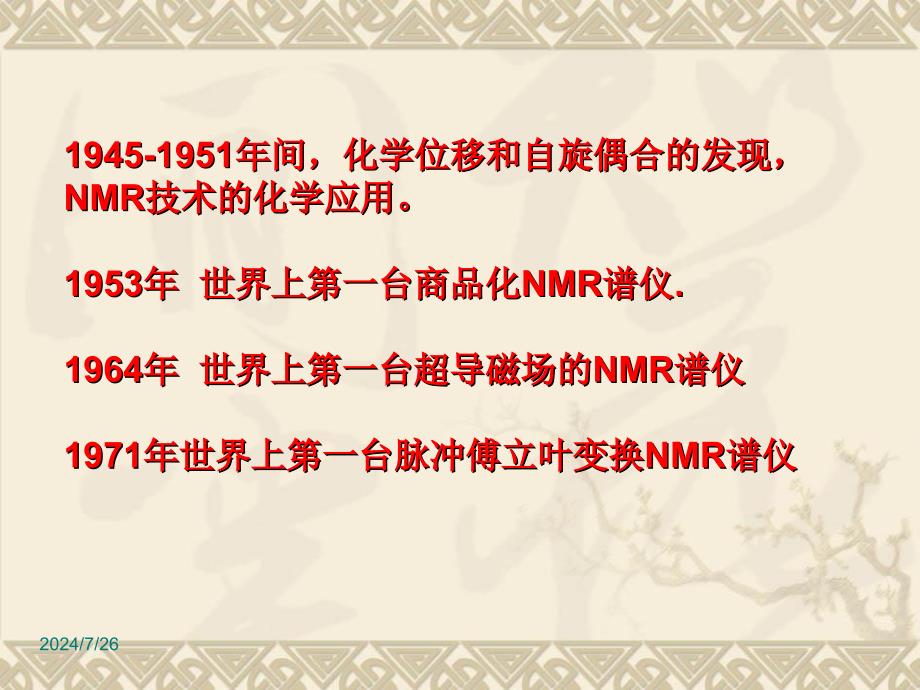 1945-1951年间，化学位移和自旋偶合的发现，NMR技术的化学应用。

1953年 世界上第一台商品化NMR谱仪.

1964年 世界上第一台超导磁场的NMR谱仪

1971年世界上第一台脉冲傅立叶变换NMR谱仪

2024/7/26